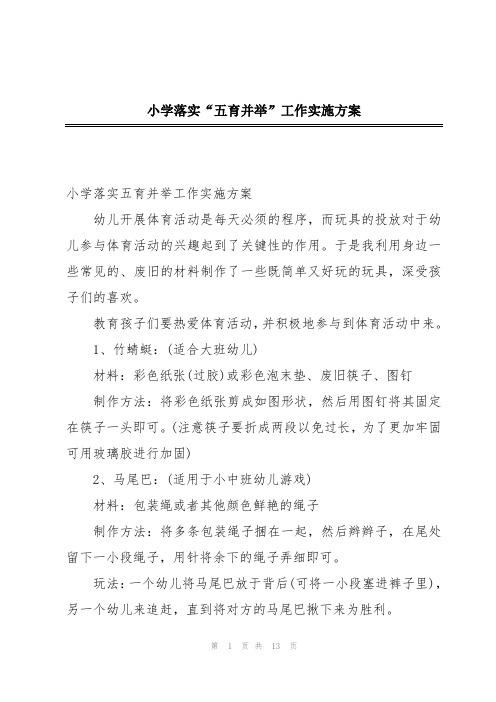 小学落实“五育并举”工作实施方案

小学落实五育并举工作实施方案

幼儿开展体育活动是每天必须的程序，而玩具的投放对于幼儿参与体育活动的兴趣起到了关键性的作用。于是我利用身边一些常见的、废旧的材料制作了一些既简单又好玩的玩具，深受孩子们的喜欢。

教育孩子们要热爱体育活动，并积极地参与到体育活动中来。

1、竹蜻蜓：(适合大班幼儿)

材料：彩色纸张(过胶)或彩色泡末垫、废旧筷子、图钉

制作方法：将彩色纸张剪成如图形状，然后用图钉将其固定在筷子一头即可。(注意筷子要折成两段以免过长，为了更加牢固可用玻璃胶进行加固)

2、马尾巴：(适用于小中班幼儿游戏)

材料：包装绳或者其他颜色鲜艳的绳子

制作方法：将多条包装绳子捆在一起，然后辫辫子，在尾处留下一小段绳子，用针将余下的绳子弄细即可。

玩法：一个幼儿将马尾巴放于背后(可将一小段塞进裤子里)，另一个幼儿来追赶，直到将对方的马尾巴揪下来为胜利。

第 1 页 共 13 页